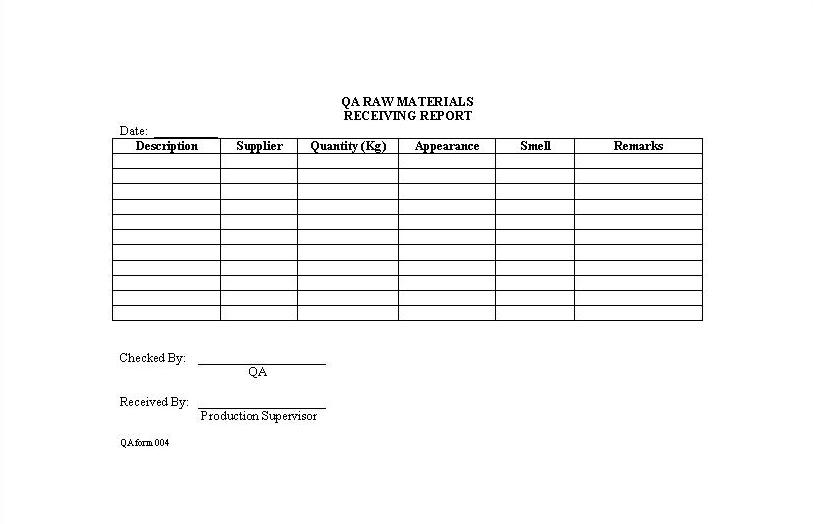 QA RAW MATERIALS
RECEIVING REPORT

Date: ____

| Description | Supplier | Quantity (Kg) | Appearance | Smell | Remarks |
|---|---|---|---|---|---|
| | | | | | |
| | | | | | |
| | | | | | |
| | | | | | |
| | | | | | |
| | | | | | |
| | | | | | |
| | | | | | |
| | | | | | |
| | | | | | |
| | | | | | |

Checked By: ____
QA

Received By: ____
Production Supervisor

QA form 004